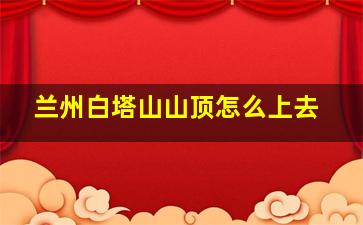 兰州白塔山山顶怎么上去